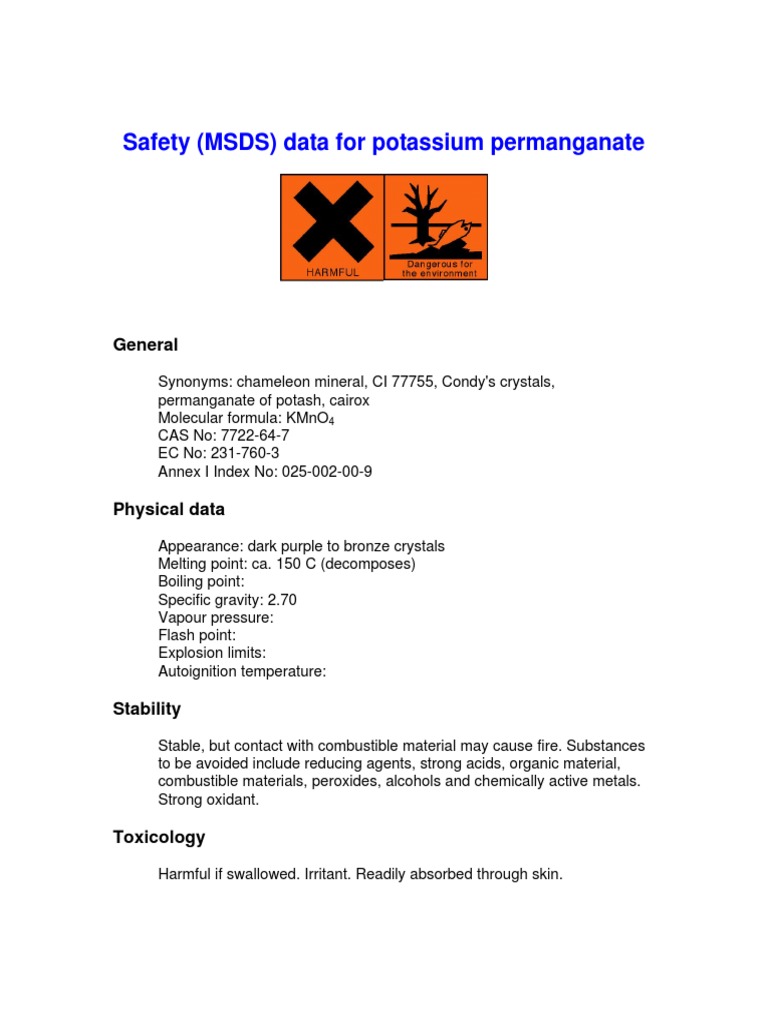 Safety (MSDS) data for potassium permanganate

HARMFUL

Dangerous for the environment

General

Synonyms: chameleon mineral, CI 77755, Condy's crystals, permanganate of potash, cairox
Molecular formula: $KMnO_4$
CAS No: 7722-64-7
EC No: 231-760-3
Annex I Index No: 025-002-00-9

Physical data

Appearance: dark purple to bronze crystals
Melting point: ca. 150 C (decomposes)
Boiling point:
Specific gravity: 2.70
Vapour pressure:
Flash point:
Explosion limits:
Autoignition temperature:

Stability

Stable, but contact with combustible material may cause fire. Substances to be avoided include reducing agents, strong acids, organic material, combustible materials, peroxides, alcohols and chemically active metals. Strong oxidant.

Toxicology

Harmful if swallowed. Irritant. Readily absorbed through skin.